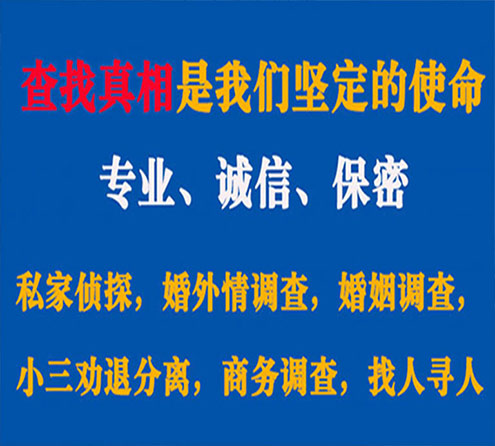 查找真相是我们坚定的使命

专业、诚信、保密

私家侦探，婚外情调查，婚姻调查，

小三劝退分离，商务调查，找人寻人